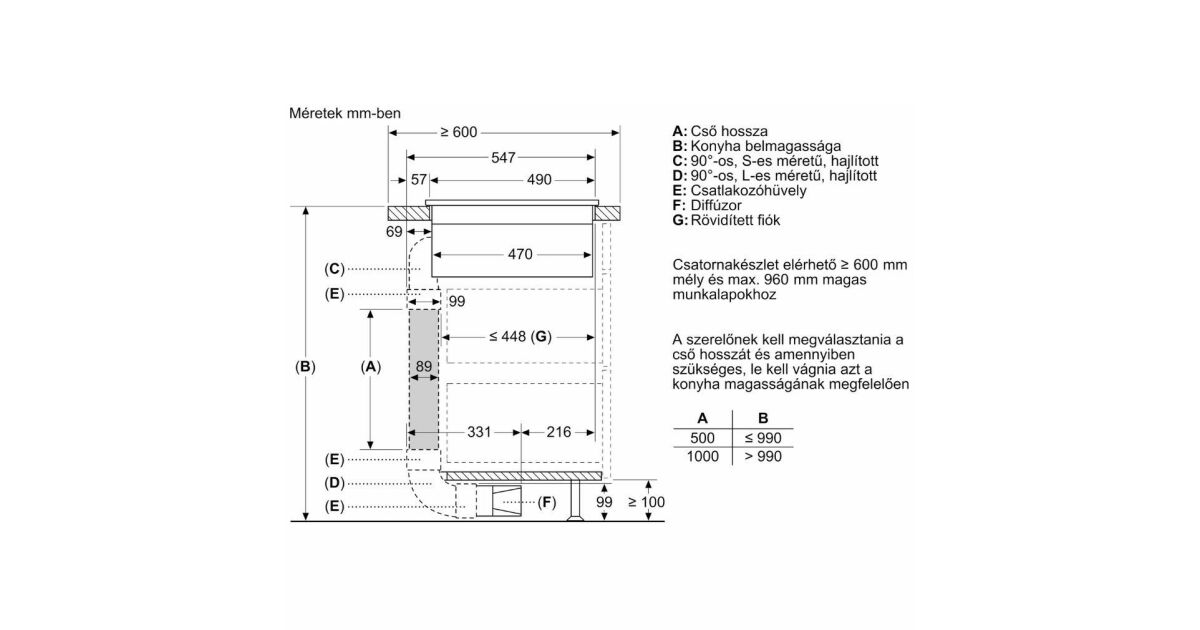 Méretek mm-ben

≥ 600
547
57
490
69
470
(C)
(E)
99
≤ 448 (G)
(B)
(A)
89
331
216
(E)
(D)
(E)
(F)
99
≥ 100

A: Cső hossza
B: Konyha belmagassága
C: 90°-os, S-es méretű, hajlított
D: 90°-os, L-es méretű, hajlított
E: Csatlakozóhüvely
F: Diffúzor
G: Rövidített fiók

Csatornakészlet elérhető ≥ 600 mm mély és max. 960 mm magas munkalapokhoz

A szerelőnek kell megválasztania a cső hosszát és amennyiben szükséges, le kell vágnia azt a konyha magasságának megfelelően

| A | B |
|---|---|
| 500 | ≤ 990 |
| 1000 | > 990 |